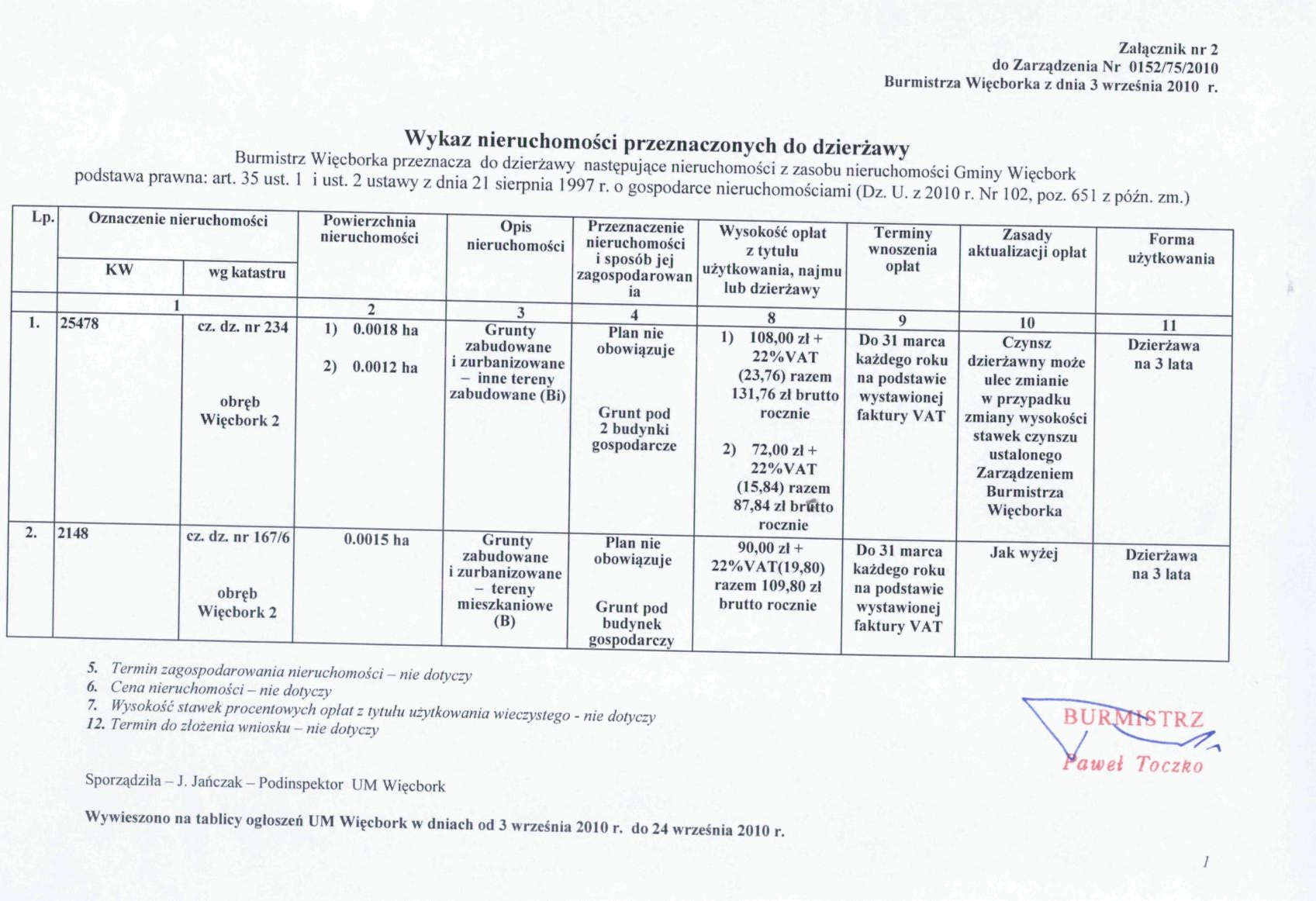 Załącznik nr 2
do Zarządzenia Nr 0152/75/2010
Burmistrza Więcborka z dnia 3 września 2010 r.

Wykaz nieruchomości przeznaczonych do dzierżawy
Burmistrz Więcborka przeznacza do dzierżawy następujące nieruchomości z zasobu nieruchomości Gminy Więcbork
podstawa prawna: art. 35 ust. 1 i ust. 2 ustawy z dnia 21 sierpnia 1997 r. o gospodarce nieruchomościami (Dz. U. z 2010 r. Nr 102, poz. 651 z późn. zm.)

| Lp. | Oznaczenie nieruchomości KW | Oznaczenie nieruchomości wg katastru | Powierzchnia nieruchomości | Opis nieruchomości | Przeznaczenie nieruchomości i sposób jej zagospodarowania | Wysokość opłat z tytułu użytkowania, najmu lub dzierżawy | Terminy wnoszenia opłat | Zasady aktualizacji opłat | Forma użytkowania |
|---|---|---|---|---|---|---|---|---|---|
| | 1 | | 2 | 3 | 4 | 8 | 9 | 10 | 11 |
| 1. | 25478 | cz. dz. nr 234 obręb Więcbork 2 | 1) 0.0018 ha 2) 0.0012 ha | Grunty zabudowane i zurbanizowane – inne tereny zabudowane (Bi) | Plan nie obowiązuje Grunt pod 2 budynki gospodarcze | 1) 108,00 zł + 22%VAT (23,76) razem 131,76 zł brutto rocznie 2) 72,00 zł + 22%VAT (15,84) razem 87,84 zł brutto rocznie | Do 31 marca każdego roku na podstawie wystawionej faktury VAT | Czynsz dzierżawny może ulec zmianie w przypadku zmiany wysokości stawek czynszu ustalonego Zarządzeniem Burmistrza Więcborka | Dzierżawa na 3 lata |
| 2. | 2148 | cz. dz. nr 167/6 obręb Więcbork 2 | 0.0015 ha | Grunty zabudowane i zurbanizowane – tereny mieszkaniowe (B) | Plan nie obowiązuje Grunt pod budynek gospodarczy | 90,00 zł + 22%VAT(19,80) razem 109,80 zł brutto rocznie | Do 31 marca każdego roku na podstawie wystawionej faktury VAT | Jak wyżej | Dzierżawa na 3 lata |

5. Termin zagospodarowania nieruchomości – nie dotyczy
6. Cena nieruchomości – nie dotyczy
7. Wysokość stawek procentowych opłat z tytułu użytkowania wieczystego - nie dotyczy
12. Termin do złożenia wniosku – nie dotyczy

BURMISTRZ
Paweł Toczko

Sporządziła – J. Jańczak – Podinspektor UM Więcbork

Wywieszono na tablicy ogłoszeń UM Więcbork w dniach od 3 września 2010 r. do 24 września 2010 r.

1